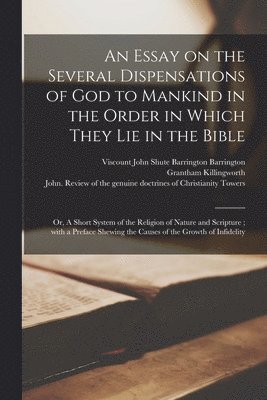 An Essay on the Several Dispensations of God to Mankind in the Order in Which They Lie in the Bible

Viscount John Shute Barrington Barrington
Grantham Killingworth
John. Review of the genuine doctrines of Christianity Towers

Or, A Short System of the Religion of Nature and Scripture ; with a Preface Shewing the Causes of the Growth of Infidelity